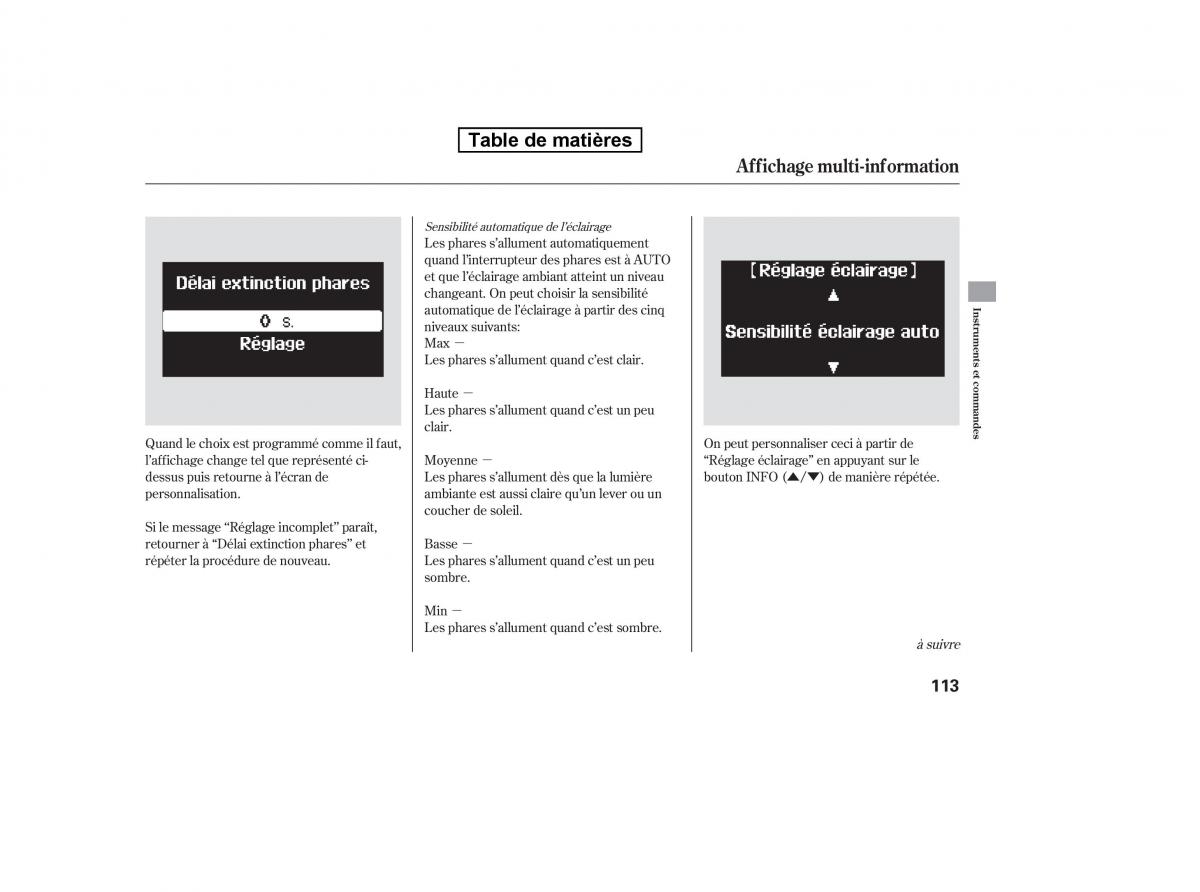 Table de matières

Affichage multi-information

Délai extinction phares

0 s.

Réglage

Quand le choix est programmé comme il faut, l'affichage change tel que représenté ci-dessus puis retourne à l'écran de personnalisation.

Si le message "Réglage incomplet" paraît, retourner à "Délai extinction phares" et répéter la procédure de nouveau.

Sensibilité automatique de l'éclairage
Les phares s'allument automatiquement quand l'interrupteur des phares est à AUTO et que l'éclairage ambiant atteint un niveau changeant. On peut choisir la sensibilité automatique de l'éclairage à partir des cinq niveaux suivants:
Max —
Les phares s'allument quand c'est clair.

Haute —
Les phares s'allument quand c'est un peu clair.

Moyenne —
Les phares s'allument dès que la lumière ambiante est aussi claire qu'un lever ou un coucher de soleil.

Basse —
Les phares s'allument quand c'est un peu sombre.

Min —
Les phares s'allument quand c'est sombre.

[Réglage éclairage]

▲

Sensibilité éclairage auto

▼

On peut personnaliser ceci à partir de "Réglage éclairage" en appuyant sur le bouton INFO (▲/▼) de manière répétée.

Instruments et commandes

à suivre

113